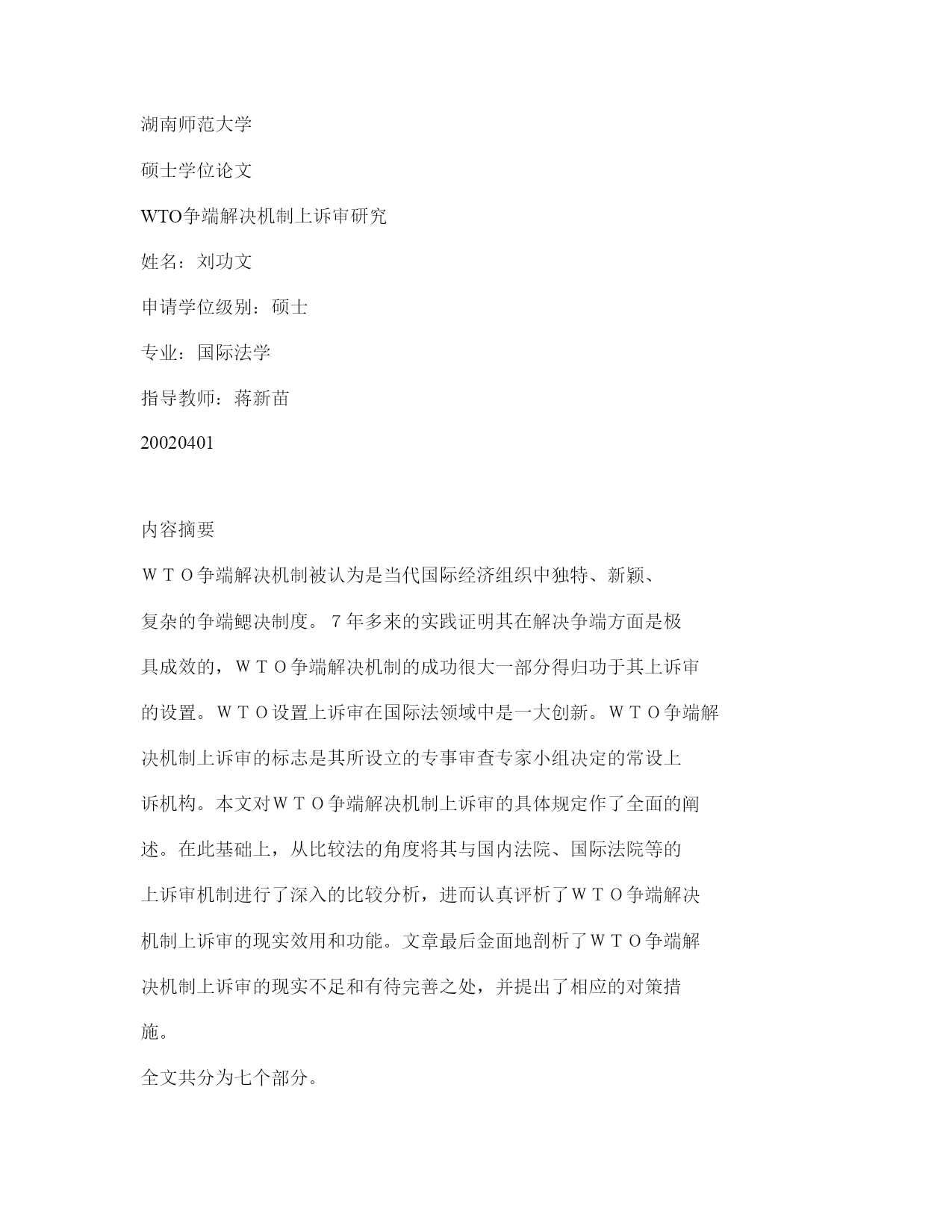 湖南师范大学

硕士学位论文

WTO争端解决机制上诉审研究

姓名：刘功文

申请学位级别：硕士

专业：国际法学

指导教师：蒋新苗

20020401

内容摘要

ＷＴＯ争端解决机制被认为是当代国际经济组织中独特、新颖、复杂的争端鳃决制度。７年多来的实践证明其在解决争端方面是极具成效的，ＷＴＯ争端解决机制的成功很大一部分得归功于其上诉审的设置。ＷＴＯ设置上诉审在国际法领域中是一大创新。ＷＴＯ争端解决机制上诉审的标志是其所设立的专事审查专家小组决定的常设上诉机构。本文对ＷＴＯ争端解决机制上诉审的具体规定作了全面的阐述。在此基础上，从比较法的角度将其与国内法院、国际法院等的上诉审机制进行了深入的比较分析，进而认真评析了ＷＴＯ争端解决机制上诉审的现实效用和功能。文章最后金面地剖析了ＷＴＯ争端解决机制上诉审的现实不足和有待完善之处，并提出了相应的对策措施。

全文共分为七个部分。